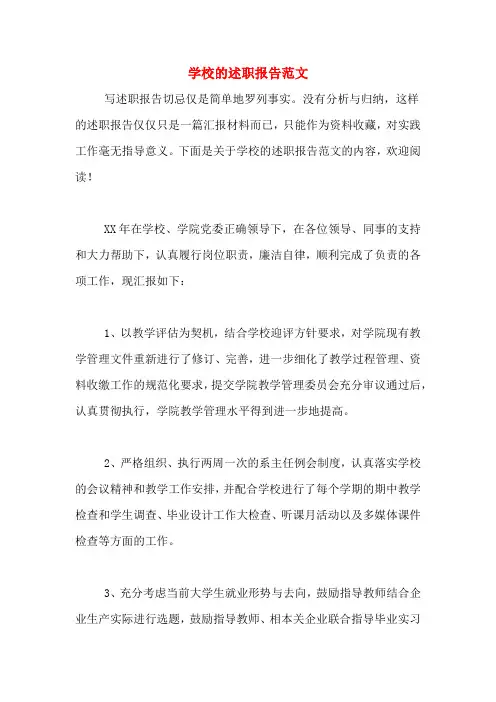 学校的述职报告范文

写述职报告切忌仅是简单地罗列事实。没有分析与归纳，这样的述职报告仅仅只是一篇汇报材料而已，只能作为资料收藏，对实践工作毫无指导意义。下面是关于学校的述职报告范文的内容，欢迎阅读！

XX年在学校、学院党委正确领导下，在各位领导、同事的支持和大力帮助下，认真履行岗位职责，廉洁自律，顺利完成了负责的各项工作，现汇报如下：

1、以教学评估为契机，结合学校迎评方针要求，对学院现有教学管理文件重新进行了修订、完善，进一步细化了教学过程管理、资料收缴工作的规范化要求，提交学院教学管理委员会充分审议通过后，认真贯彻执行，学院教学管理水平得到进一步地提高。

2、严格组织、执行两周一次的系主任例会制度，认真落实学校的会议精神和教学工作安排，并配合学校进行了每个学期的期中教学检查和学生调查、毕业设计工作大检查、听课月活动以及多媒体课件检查等方面的工作。

3、充分考虑当前大学生就业形势与去向，鼓励指导教师结合企业生产实际进行选题，鼓励指导教师、相本关企业联合指导毕业实习